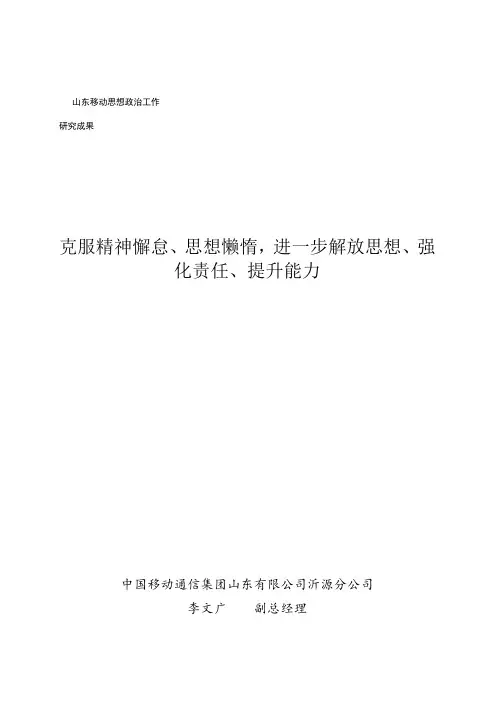 山东移动思想政治工作

研究成果

克服精神懈怠、思想懒惰，进一步解放思想、强化责任、提升能力

中国移动通信集团山东有限公司沂源分公司

李文广　　副总经理